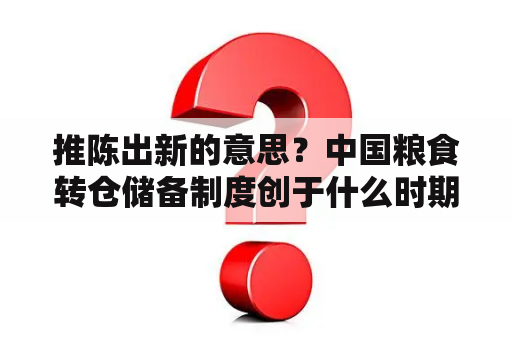 推陈出新的意思？中国粮食转仓储备制度创于什么时期